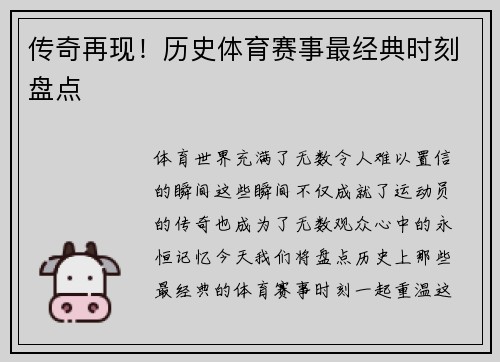 传奇再现！历史体育赛事最经典时刻盘点

体育世界充满了无数令人难以置信的瞬间这些瞬间不仅成就了运动员的传奇也成为了无数观众心中的永恒记忆今天我们将盘点历史上那些最经典的体育赛事时刻一起重温这